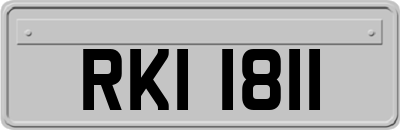 RKI 1811